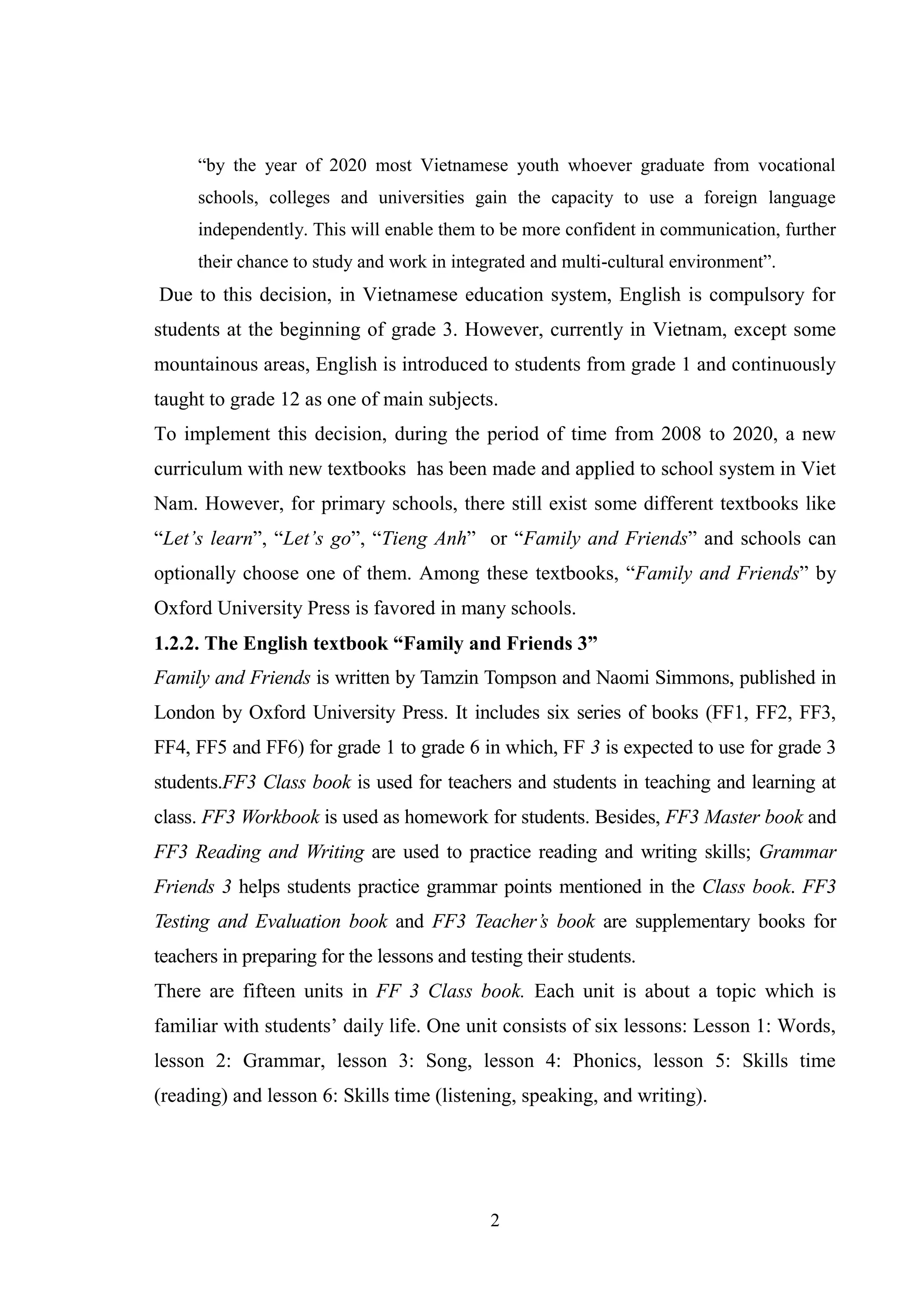 “by the year of 2020 most Vietnamese youth whoever graduate from vocational schools, colleges and universities gain the capacity to use a foreign language independently. This will enable them to be more confident in communication, further their chance to study and work in integrated and multi-cultural environment”.

Due to this decision, in Vietnamese education system, English is compulsory for students at the beginning of grade 3. However, currently in Vietnam, except some mountainous areas, English is introduced to students from grade 1 and continuously taught to grade 12 as one of main subjects.

To implement this decision, during the period of time from 2008 to 2020, a new curriculum with new textbooks has been made and applied to school system in Viet Nam. However, for primary schools, there still exist some different textbooks like “Let’s learn”, “Let’s go”, “Tieng Anh” or “Family and Friends” and schools can optionally choose one of them. Among these textbooks, “Family and Friends” by Oxford University Press is favored in many schools.

1.2.2. The English textbook “Family and Friends 3”

Family and Friends is written by Tamzin Tompson and Naomi Simmons, published in London by Oxford University Press. It includes six series of books (FF1, FF2, FF3, FF4, FF5 and FF6) for grade 1 to grade 6 in which, FF 3 is expected to use for grade 3 students.FF3 Class book is used for teachers and students in teaching and learning at class. FF3 Workbook is used as homework for students. Besides, FF3 Master book and FF3 Reading and Writing are used to practice reading and writing skills; Grammar Friends 3 helps students practice grammar points mentioned in the Class book. FF3 Testing and Evaluation book and FF3 Teacher’s book are supplementary books for teachers in preparing for the lessons and testing their students.

There are fifteen units in FF 3 Class book. Each unit is about a topic which is familiar with students’ daily life. One unit consists of six lessons: Lesson 1: Words, lesson 2: Grammar, lesson 3: Song, lesson 4: Phonics, lesson 5: Skills time (reading) and lesson 6: Skills time (listening, speaking, and writing).

2